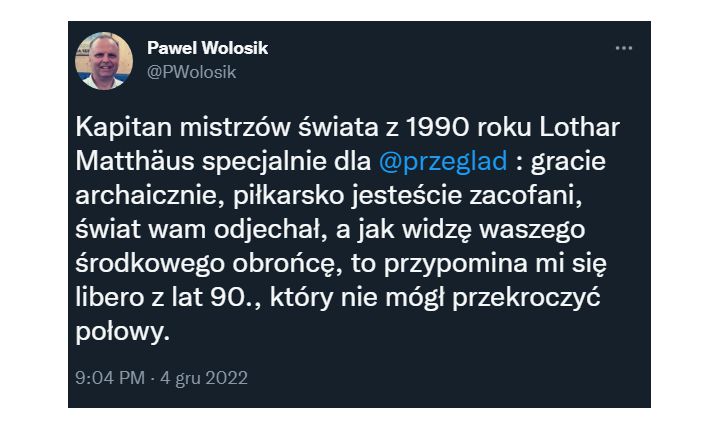 Pawel Wolosik
@PWolosik

Kapitan mistrzów świata z 1990 roku Lothar Matthäus specjalnie dla @przeglad : gracie archaicznie, piłkarsko jesteście zacofani, świat wam odjechał, a jak widzę waszego środkowego obrońcę, to przypomina mi się libero z lat 90., który nie mógł przekroczyć połowy.

9:04 PM · 4 gru 2022